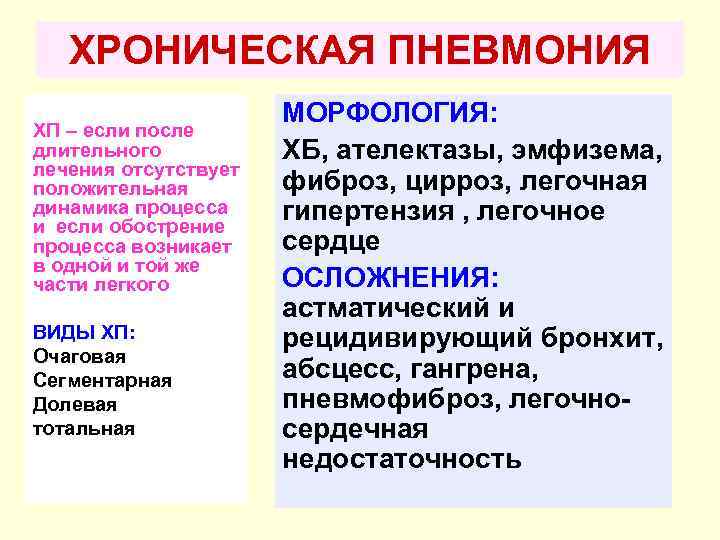 ХРОНИЧЕСКАЯ ПНЕВМОНИЯ

ХП – если после длительного лечения отсутствует положительная динамика процесса и если обострение процесса возникает в одной и той же части легкого

ВИДЫ ХП:
Очаговая
Сегментарная
Долевая
тотальная

МОРФОЛОГИЯ:
ХБ, ателектазы, эмфизема, фиброз, цирроз, легочная гипертензия , легочное сердце

ОСЛОЖНЕНИЯ:
астматический и рецидивирующий бронхит, абсцесс, гангрена, пневмофиброз, легочно-сердечная недостаточность